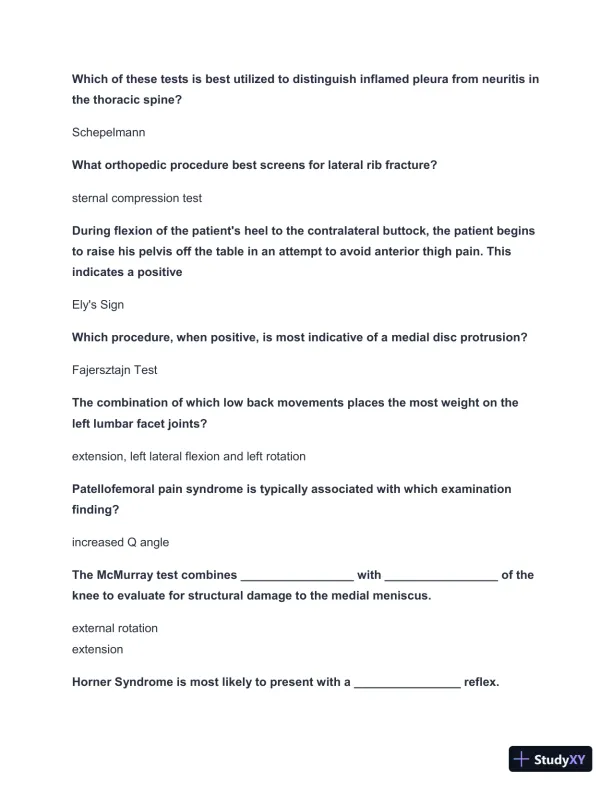 Which of these tests is best utilized to distinguish inflamed pleura from neuritis in the thoracic spine?

Schepelmann

What orthopedic procedure best screens for lateral rib fracture?

sternal compression test

During flexion of the patient's heel to the contralateral buttock, the patient begins to raise his pelvis off the table in an attempt to avoid anterior thigh pain. This indicates a positive

Ely's Sign

Which procedure, when positive, is most indicative of a medial disc protrusion?

Fajersztajn Test

The combination of which low back movements places the most weight on the left lumbar facet joints?

extension, left lateral flexion and left rotation

Patellofemoral pain syndrome is typically associated with which examination finding?

increased Q angle

The McMurray test combines _________________ with _________________ of the knee to evaluate for structural damage to the medial meniscus.

external rotation
extension

Horner Syndrome is most likely to present with a ________________ reflex.

StudyXY